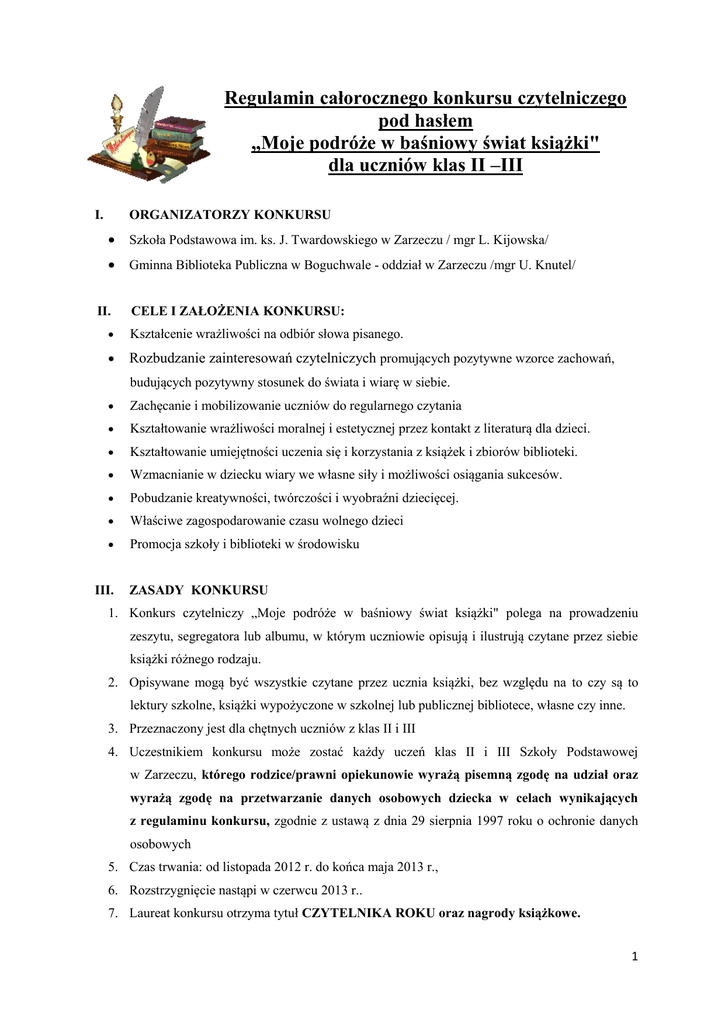 Regulamin całorocznego konkursu czytelniczego pod hasłem „Moje podróże w baśniowy świat książki" dla uczniów klas II –III

I. ORGANIZATORZY KONKURSU
• Szkoła Podstawowa im. ks. J. Twardowskiego w Zarzeczu / mgr L. Kijowska/
• Gminna Biblioteka Publiczna w Boguchwale - oddział w Zarzeczu /mgr U. Knutel/

II. CELE I ZAŁOŻENIA KONKURSU:
• Kształcenie wrażliwości na odbiór słowa pisanego.
• Rozbudzanie zainteresowań czytelniczych promujących pozytywne wzorce zachowań, budujących pozytywny stosunek do świata i wiarę w siebie.
• Zachęcanie i mobilizowanie uczniów do regularnego czytania
• Kształtowanie wrażliwości moralnej i estetycznej przez kontakt z literaturą dla dzieci.
• Kształtowanie umiejętności uczenia się i korzystania z książek i zbiorów biblioteki.
• Wzmacnianie w dziecku wiary we własne siły i możliwości osiągania sukcesów.
• Pobudzanie kreatywności, twórczości i wyobraźni dziecięcej.
• Właściwe zagospodarowanie czasu wolnego dzieci
• Promocja szkoły i biblioteki w środowisku

III. ZASADY KONKURSU
1. Konkurs czytelniczy „Moje podróże w baśniowy świat książki" polega na prowadzeniu zeszytu, segregatora lub albumu, w którym uczniowie opisują i ilustrują czytane przez siebie książki różnego rodzaju.
2. Opisywane mogą być wszystkie czytane przez ucznia książki, bez względu na to czy są to lektury szkolne, książki wypożyczone w szkolnej lub publicznej bibliotece, własne czy inne.
3. Przeznaczony jest dla chętnych uczniów z klas II i III
4. Uczestnikiem konkursu może zostać każdy uczeń klas II i III Szkoły Podstawowej w Zarzeczu, którego rodzice/prawni opiekunowie wyrażą pisemną zgodę na udział oraz wyrażą zgodę na przetwarzanie danych osobowych dziecka w celach wynikających z regulaminu konkursu, zgodnie z ustawą z dnia 29 sierpnia 1997 roku o ochronie danych osobowych
5. Czas trwania: od listopada 2012 r. do końca maja 2013 r.,
6. Rozstrzygnięcie nastąpi w czerwcu 2013 r..
7. Laureat konkursu otrzyma tytuł CZYTELNIKA ROKU oraz nagrody książkowe.

1